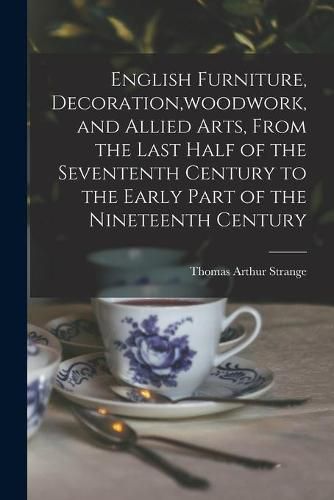 English Furniture, Decoration,woodwork, and Allied Arts, From the Last Half of the Sevententh Century to the Early Part of the Nineteenth Century

Thomas Arthur Strange